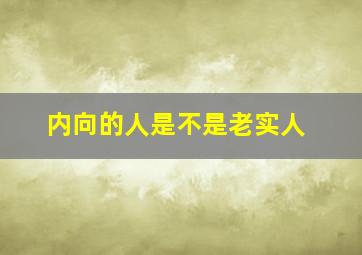 内向的人是不是老实人